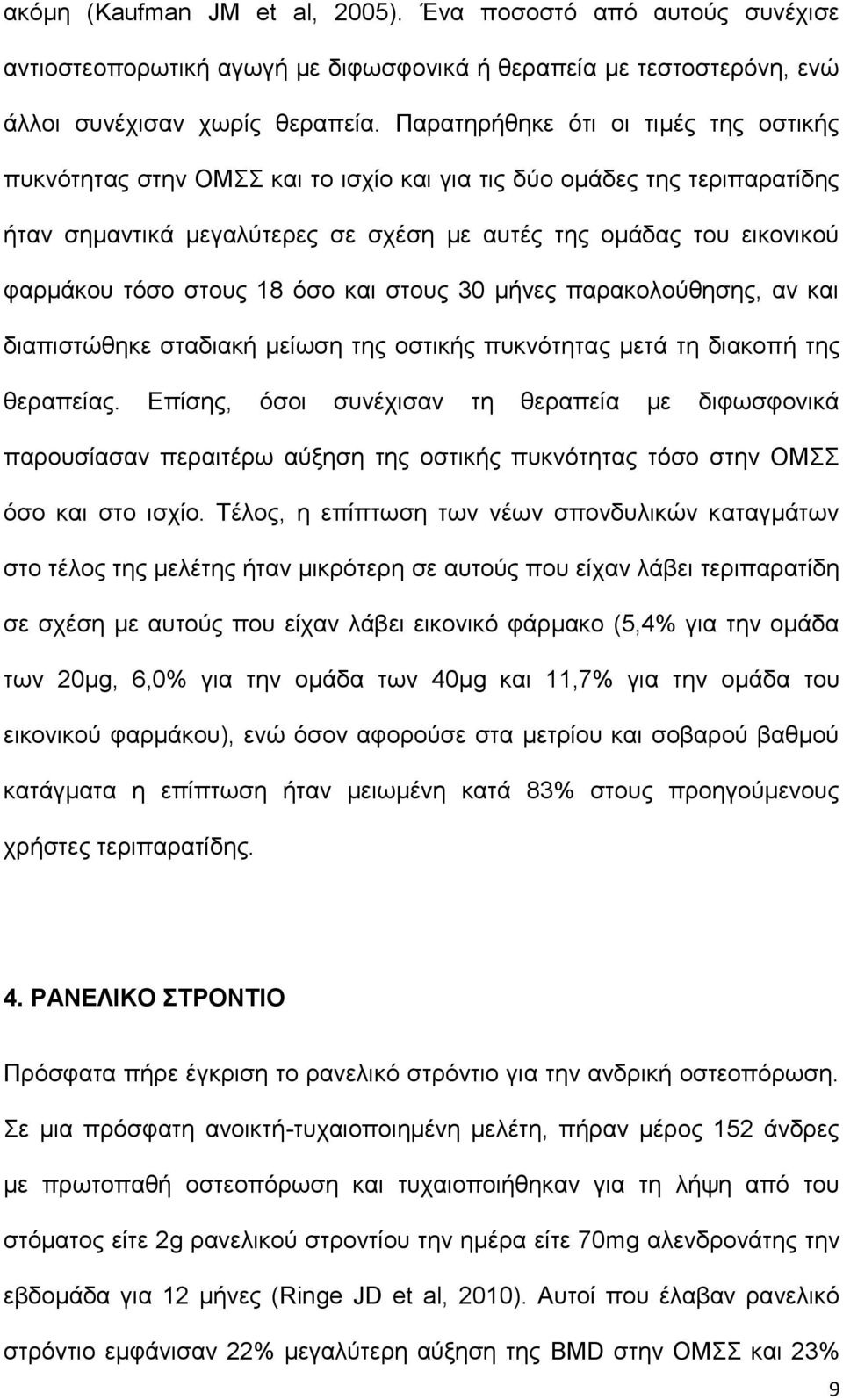 ακόμη (Kaufman JM et al, 2005). Ένα ποσοστό από αυτούς συνέχισε αντιοστεοπορωτική αγωγή με διφωσφονικά ή θεραπεία με τεστοστερόνη, ενώ άλλοι συνέχισαν χωρίς θεραπεία. Παρατηρήθηκε ότι οι τιμές της οστικής πυκνότητας στην ΟΜΣΣ και το ισχίο και για τις δύο ομάδες της τεριπαρατίδης ήταν σημαντικά μεγαλύτερες σε σχέση με αυτές της ομάδας του εικονικού φαρμάκου τόσο στους 18 όσο και στους 30 μήνες παρακολούθησης, αν και διαπιστώθηκε σταδιακή μείωση της οστικής πυκνότητας μετά τη διακοπή της θεραπείας. Επίσης, όσοι συνέχισαν τη θεραπεία με διφωσφονικά παρουσίασαν περαιτέρω αύξηση της οστικής πυκνότητας τόσο στην ΟΜΣΣ όσο και στο ισχίο. Τέλος, η επίπτωση των νέων σπονδυλικών καταγμάτων στο τέλος της μελέτης ήταν μικρότερη σε αυτούς που είχαν λάβει τεριπαρατίδη σε σχέση με αυτούς που είχαν λάβει εικονικό φάρμακο (5,4% για την ομάδα των 20μg, 6,0% για την ομάδα των 40μg και 11,7% για την ομάδα του εικονικού φαρμάκου), ενώ όσον αφορούσε στα μετρίου και σοβαρού βαθμού κατάγματα η επίπτωση ήταν μειωμένη κατά 83% στους προηγούμενους χρήστες τεριπαρατίδης.

4. ΡΑΝΕΛΙΚΟ ΣΤΡΟΝΤΙΟ

Πρόσφατα πήρε έγκριση το ρανελικό στρόντιο για την ανδρική οστεοπόρωση. Σε μια πρόσφατη ανοικτή-τυχαιοποιημένη μελέτη, πήραν μέρος 152 άνδρες με πρωτοπαθή οστεοπόρωση και τυχαιοποιήθηκαν για τη λήψη από του στόματος είτε 2g ρανελικού στροντίου την ημέρα είτε 70mg αλενδρονάτης την εβδομάδα για 12 μήνες (Ringe JD et al, 2010). Αυτοί που έλαβαν ρανελικό στρόντιο εμφάνισαν 22% μεγαλύτερη αύξηση της BMD στην ΟΜΣΣ και 23%

9